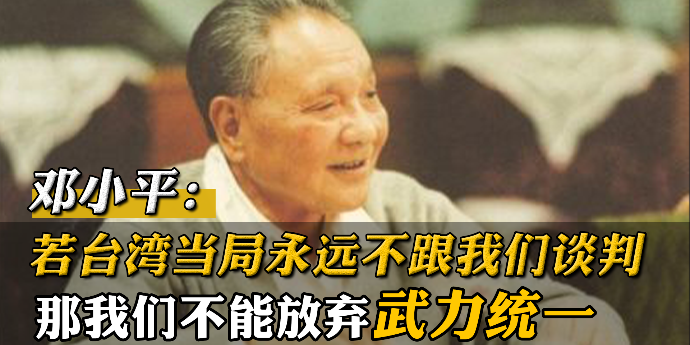 邓小平：
若台湾当局永远不跟我们谈判
那我们不能放弃武力统一